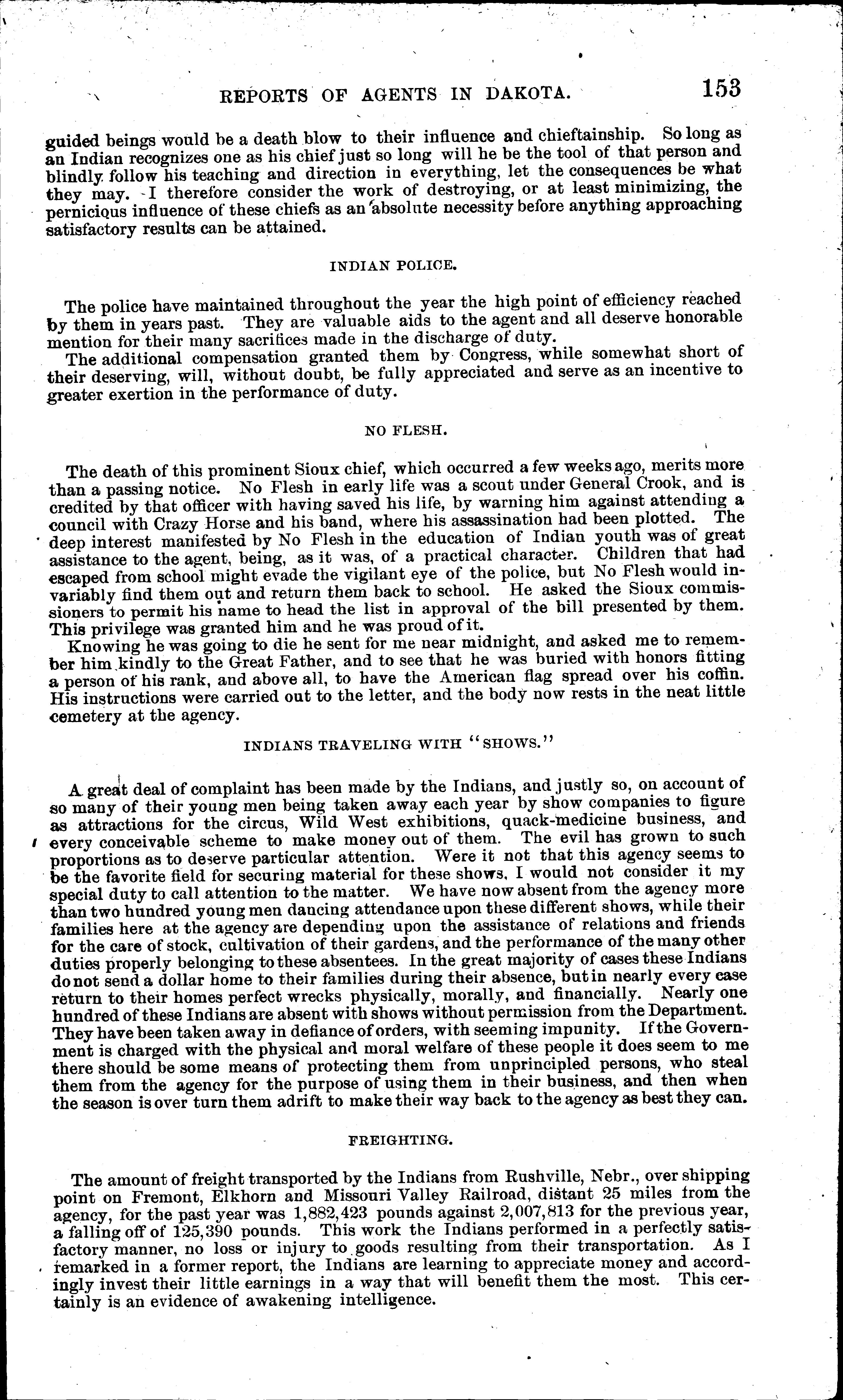 REPORTS OF AGENTS IN DAKOTA. 153

guided beings would be a death blow to their influence and chieftainship. So long as an Indian recognizes one as his chief just so long will he be the tool of that person and blindly follow his teaching and direction in everything, let the consequences be what they may. I therefore consider the work of destroying, or at least minimizing, the pernicious influence of these chiefs as an absolute necessity before anything approaching satisfactory results can be attained.

INDIAN POLICE.

The police have maintained throughout the year the high point of efficiency reached by them in years past. They are valuable aids to the agent and all deserve honorable mention for their many sacrifices made in the discharge of duty.

The additional compensation granted them by Congress, while somewhat short of their deserving, will, without doubt, be fully appreciated and serve as an incentive to greater exertion in the performance of duty.

NO FLESH.

The death of this prominent Sioux chief, which occurred a few weeks ago, merits more than a passing notice. No Flesh in early life was a scout under General Crook, and is credited by that officer with having saved his life, by warning him against attending a council with Crazy Horse and his band, where his assassination had been plotted. The deep interest manifested by No Flesh in the education of Indian youth was of great assistance to the agent, being, as it was, of a practical character. Children that had escaped from school might evade the vigilant eye of the police, but No Flesh would invariably find them out and return them back to school. He asked the Sioux commissioners to permit his name to head the list in approval of the bill presented by them. This privilege was granted him and he was proud of it.

Knowing he was going to die he sent for me near midnight, and asked me to remember him kindly to the Great Father, and to see that he was buried with honors fitting a person of his rank, and above all, to have the American flag spread over his coffin. His instructions were carried out to the letter, and the body now rests in the neat little cemetery at the agency.

INDIANS TRAVELING WITH "SHOWS."

A great deal of complaint has been made by the Indians, and justly so, on account of so many of their young men being taken away each year by show companies to figure as attractions for the circus, Wild West exhibitions, quack-medicine business, and every conceivable scheme to make money out of them. The evil has grown to such proportions as to deserve particular attention. Were it not that this agency seems to be the favorite field for securing material for these shows, I would not consider it my special duty to call attention to the matter. We have now absent from the agency more than two hundred young men dancing attendance upon these different shows, while their families here at the agency are depending upon the assistance of relations and friends for the care of stock, cultivation of their gardens, and the performance of the many other duties properly belonging to these absentees. In the great majority of cases these Indians do not send a dollar home to their families during their absence, but in nearly every case return to their homes perfect wrecks physically, morally, and financially. Nearly one hundred of these Indians are absent with shows without permission from the Department. They have been taken away in defiance of orders, with seeming impunity. If the Government is charged with the physical and moral welfare of these people it does seem to me there should be some means of protecting them from unprincipled persons, who steal them from the agency for the purpose of using them in their business, and then when the season is over turn them adrift to make their way back to the agency as best they can.

FREIGHTING.

The amount of freight transported by the Indians from Rushville, Nebr., over shipping point on Fremont, Elkhorn and Missouri Valley Railroad, distant 25 miles from the agency, for the past year was 1,882,423 pounds against 2,007,813 for the previous year, a falling off of 125,390 pounds. This work the Indians performed in a perfectly satisfactory manner, no loss or injury to goods resulting from their transportation. As I remarked in a former report, the Indians are learning to appreciate money and accordingly invest their little earnings in a way that will benefit them the most. This certainly is an evidence of awakening intelligence.